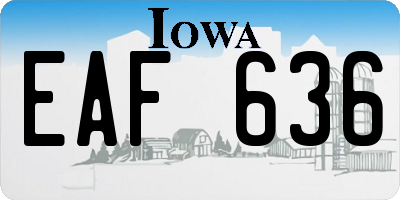 IOWA

EAF 636